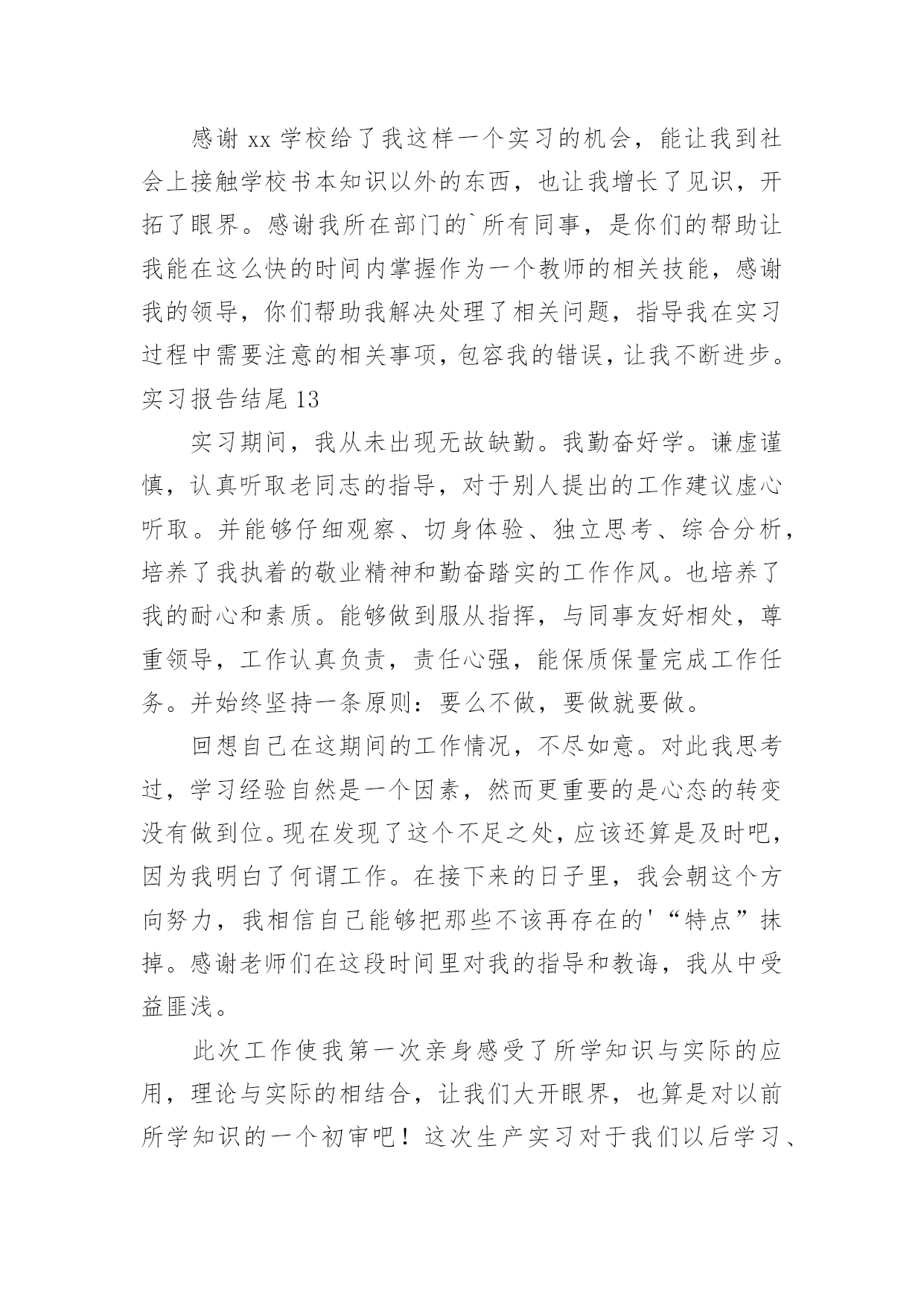 感谢 xx 学校给了我这样一个实习的机会，能让我到社会上接触学校书本知识以外的东西，也让我增长了见识，开拓了眼界。感谢我所在部门的`所有同事，是你们的帮助让我能在这么快的时间内掌握作为一个教师的相关技能，感谢我的领导，你们帮助我解决处理了相关问题，指导我在实习过程中需要注意的相关事项，包容我的错误，让我不断进步。

实习报告结尾 13

实习期间，我从未出现无故缺勤。我勤奋好学。谦虚谨慎，认真听取老同志的指导，对于别人提出的工作建议虚心听取。并能够仔细观察、切身体验、独立思考、综合分析，培养了我执着的敬业精神和勤奋踏实的工作作风。也培养了我的耐心和素质。能够做到服从指挥，与同事友好相处，尊重领导，工作认真负责，责任心强，能保质保量完成工作任务。并始终坚持一条原则：要么不做，要做就要做。

回想自己在这期间的工作情况，不尽如意。对此我思考过，学习经验自然是一个因素，然而更重要的是心态的转变没有做到位。现在发现了这个不足之处，应该还算是及时吧，因为我明白了何谓工作。在接下来的日子里，我会朝这个方向努力，我相信自己能够把那些不该再存在的'“特点”抹掉。感谢老师们在这段时间里对我的指导和教诲，我从中受益匪浅。

此次工作使我第一次亲身感受了所学知识与实际的应用，理论与实际的相结合，让我们大开眼界，也算是对以前所学知识的一个初审吧！这次生产实习对于我们以后学习、